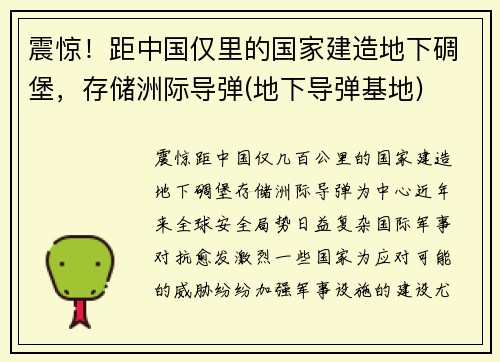 震惊！距中国仅里的国家建造地下碉堡，存储洲际导弹(地下导弹基地)

震惊距中国仅几百公里的国家建造地下碉堡存储洲际导弹为中心近年来全球安全局势日益复杂国际军事对抗愈发激烈一些国家为应对可能的威胁纷纷加强军事设施的建设尤